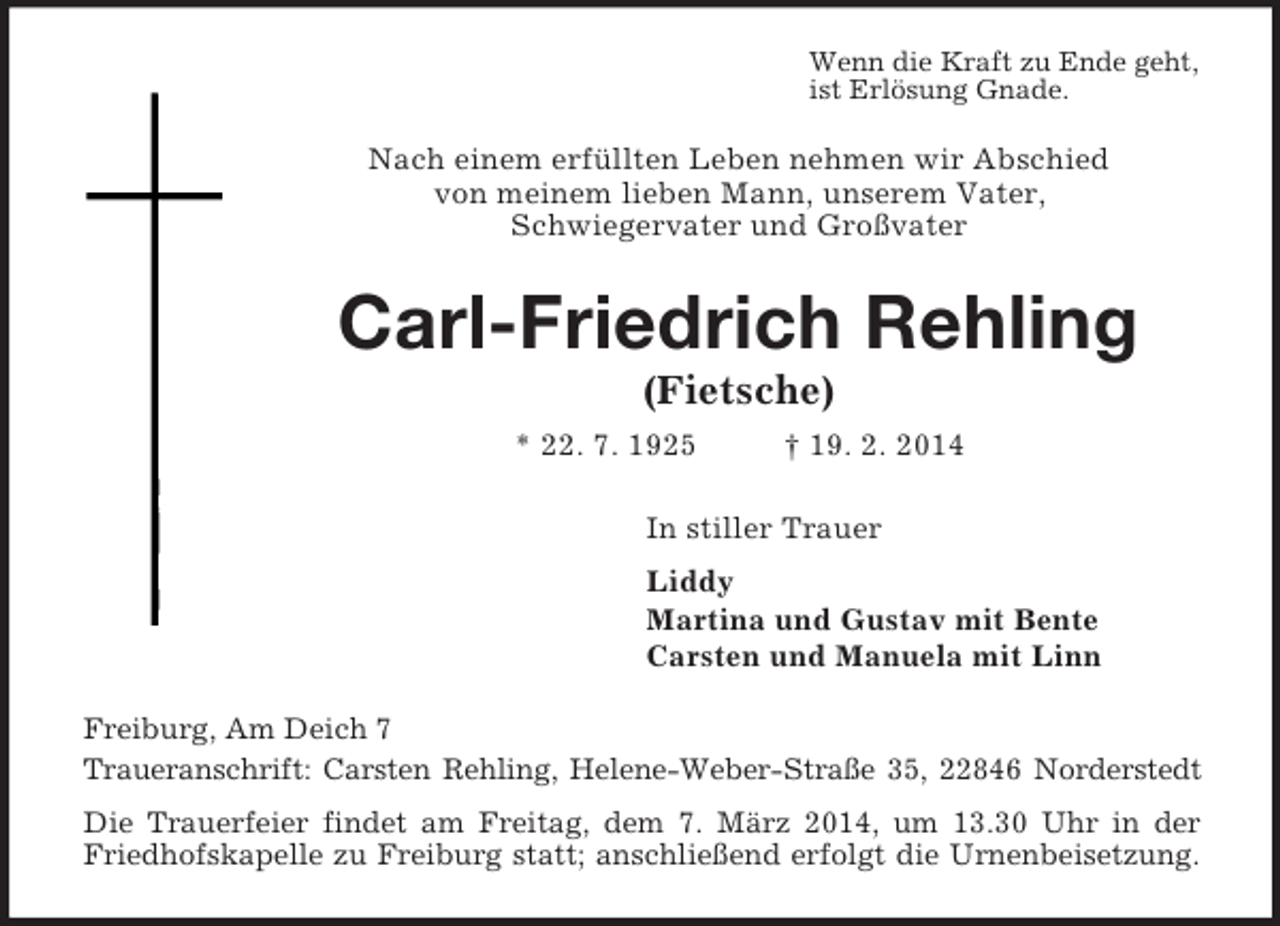 Wenn die Kraft zu Ende geht, ist Erlösung Gnade.

Nach einem erfüllten Leben nehmen wir Abschied von meinem lieben Mann, unserem Vater, Schwiegervater und Großvater

Carl-Friedrich Rehling
(Fietsche)

* 22. 7. 1925 † 19. 2. 2014

In stiller Trauer

Liddy
Martina und Gustav mit Bente
Carsten und Manuela mit Linn

Freiburg, Am Deich 7

Traueranschrift: Carsten Rehling, Helene-Weber-Straße 35, 22846 Norderstedt

Die Trauerfeier findet am Freitag, dem 7. März 2014, um 13.30 Uhr in der Friedhofskapelle zu Freiburg statt; anschließend erfolgt die Urnenbeisetzung.